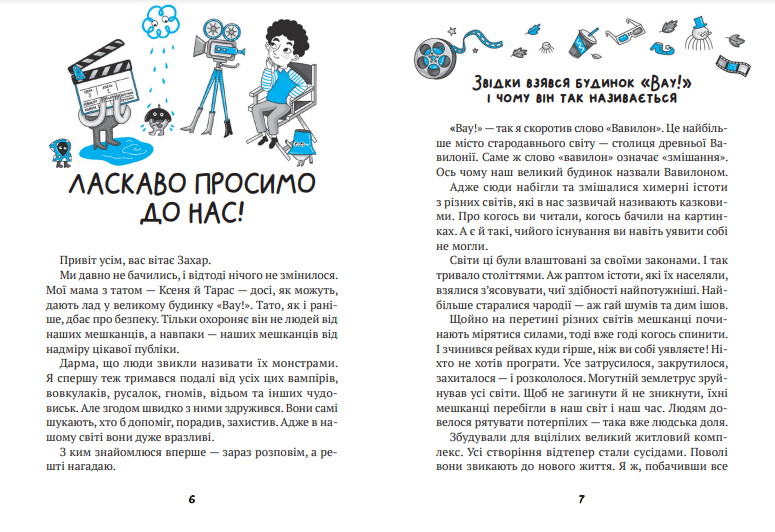 ЛАСКАВО ПРОСИМО ДО НАС!

Привіт усім, вас вітає Захар.

Ми давно не бачились, і відтоді нічого не змінилося. Мої мама з татом — Ксеня й Тарас — досі, як можуть, дають лад у великому будинку «Вау!». Тато, як і раніше, дбає про безпеку. Тільки охороняє він не людей від наших мешканців, а навпаки — наших мешканців від надміру цікавої публіки.

Дарма, що люди звикли називати їх монстрами. Я спершу теж тримався подалі від усіх цих вампірів, вовкулаків, русалок, гномів, відьом та інших чудовиськ. Але згодом швидко з ними здружився. Вони самі шукають, хто б допоміг, порадив, захистив. Адже в нашому світі вони дуже вразливі.

З ким знайомлюся вперше — зараз розповім, а решті нагадаю.

6

Звідки взявся будинок «Вау!» і чому він так називається

«Вау!» — так я скоротив слово «Вавилон». Це найбільше місто стародавнього світу — столиця древньої Вавилонії. Саме ж слово «вавилон» означає «змішання». Ось чому наш великий будинок назвали Вавилоном.

Адже сюди набігли та змішалися химерні істоти з різних світів, які в нас зазвичай називають казковими. Про когось ви читали, когось бачили на картинках. А є й такі, чийого існування ви навіть уявити собі не могли.

Світи ці були влаштовані за своїми законами. І так тривало століттями. Аж раптом істоти, які їх населяли, взялися з'ясовувати, чиї здібності найпотужніші. Найбільше старалися чародії — аж гай шумів та дим ішов.

Щойно на перетині різних світів мешканці починають мірятися силами, тоді вже годі когось спинити. І зчинився рейвах куди гірше, ніж ви собі уявляєте! Ніхто не хотів програти. Усе затрусилося, закрутилося, захиталося — і розкололося. Могутній землетрус зруйнував усі світи. Щоб не загинути й не зникнути, їхні мешканці перебігли в наш світ і наш час. Людям довелося рятувати потерпілих — така вже людська доля.

Збудували для вцілілих великий житловий комплекс. Усі створіння відтепер стали сусідами. Поволі вони звикають до нового життя. Я ж, побачивши все

7